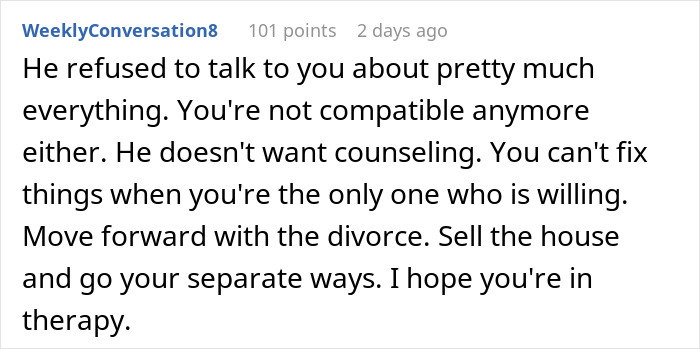 WeeklyConversation8 101 points 2 days ago

He refused to talk to you about pretty much everything. You're not compatible anymore either. He doesn't want counseling. You can't fix things when you're the only one who is willing. Move forward with the divorce. Sell the house and go your separate ways. I hope you're in therapy.